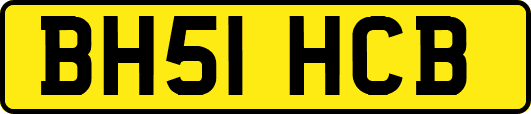 BH51 HCB